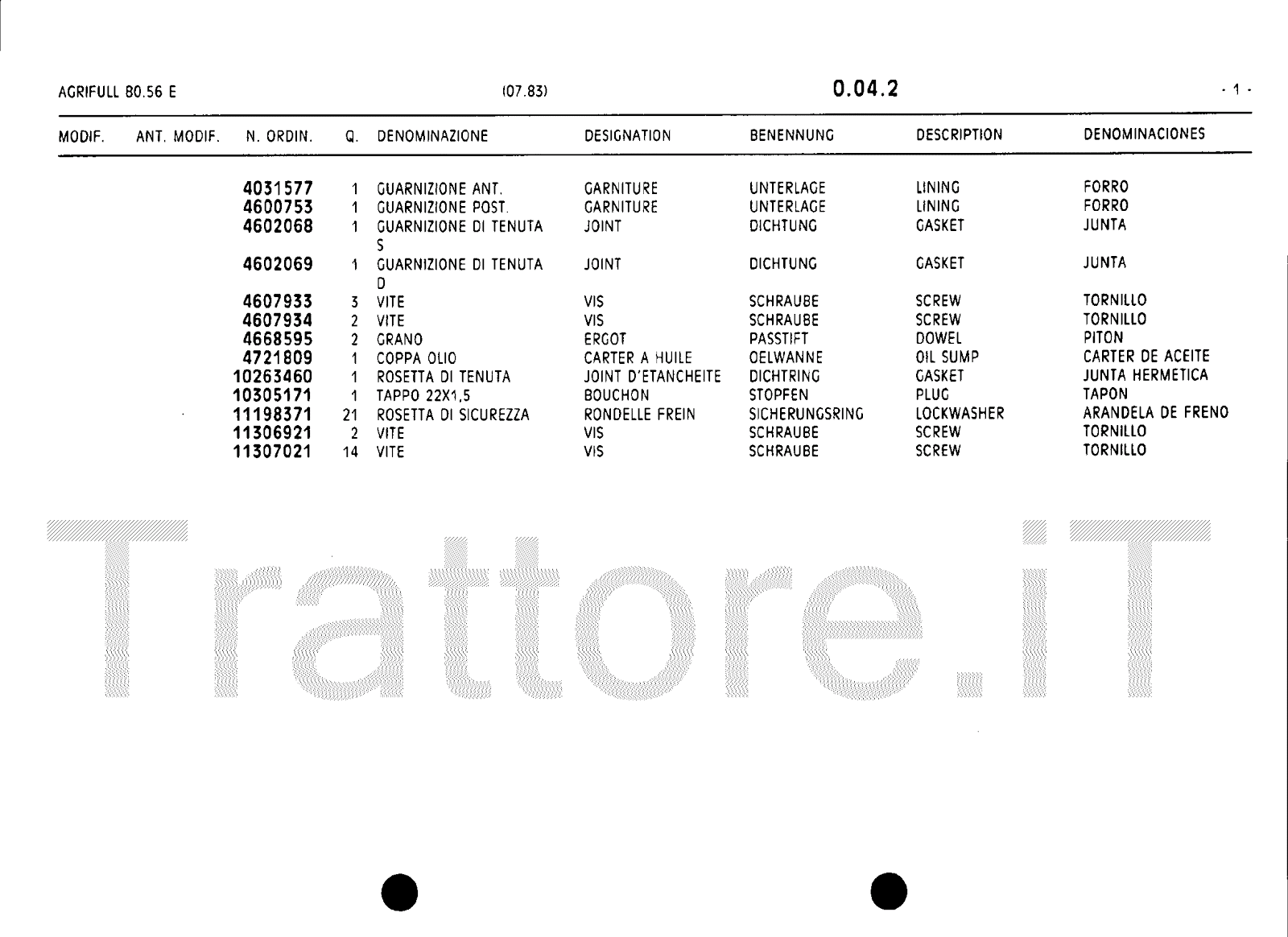 AGRIFULL 80.56 E (07.83) 0.04.2 - 1 -

| MODIF. | ANT. MODIF. | N. ORDIN. | Q. | DENOMINAZIONE | DESIGNATION | BENENNUNG | DESCRIPTION | DENOMINACIONES |
|---|---|---|---|---|---|---|---|---|
| | | 4031577 | 1 | GUARNIZIONE ANT. | GARNITURE | UNTERLAGE | LINING | FORRO |
| | | 4600753 | 1 | GUARNIZIONE POST. | GARNITURE | UNTERLAGE | LINING | FORRO |
| | | 4602068 | 1 | GUARNIZIONE DI TENUTA S | JOINT | DICHTUNG | GASKET | JUNTA |
| | | 4602069 | 1 | GUARNIZIONE DI TENUTA D | JOINT | DICHTUNG | GASKET | JUNTA |
| | | 4607933 | 3 | VITE | VIS | SCHRAUBE | SCREW | TORNILLO |
| | | 4607934 | 2 | VITE | VIS | SCHRAUBE | SCREW | TORNILLO |
| | | 4668595 | 2 | GRANO | ERGOT | PASSTIFT | DOWEL | PITON |
| | | 4721809 | 1 | COPPA OLIO | CARTER A HUILE | OELWANNE | OIL SUMP | CARTER DE ACEITE |
| | | 10263460 | 1 | ROSETTA DI TENUTA | JOINT D'ETANCHEITE | DICHTRING | GASKET | JUNTA HERMETICA |
| | | 10305171 | 1 | TAPPO 22X1,5 | BOUCHON | STOPFEN | PLUG | TAPON |
| | | 11198371 | 21 | ROSETTA DI SICUREZZA | RONDELLE FREIN | SICHERUNGSRING | LOCKWASHER | ARANDELA DE FRENO |
| | | 11306921 | 2 | VITE | VIS | SCHRAUBE | SCREW | TORNILLO |
| | | 11307021 | 14 | VITE | VIS | SCHRAUBE | SCREW | TORNILLO |

Trattore.iT